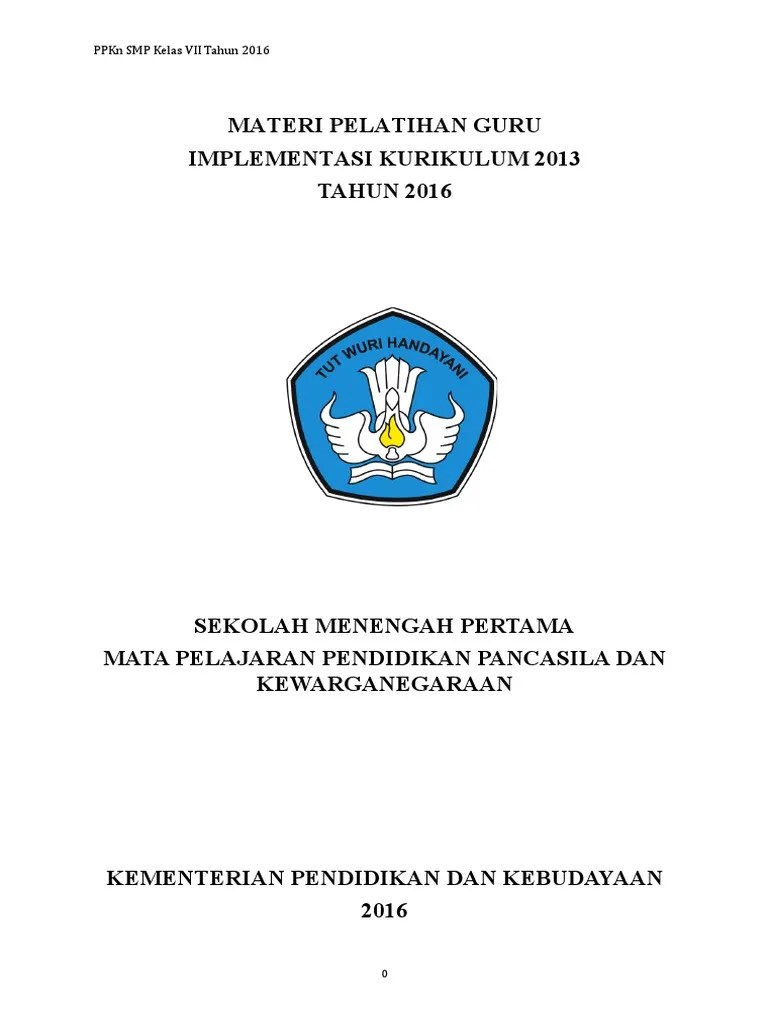 PPKn SMP Kelas VII Tahun 2016

MATERI PELATIHAN GURU
IMPLEMENTASI KURIKULUM 2013
TAHUN 2016

TUT WURI HANDAYANI

SEKOLAH MENENGAH PERTAMA
MATA PELAJARAN PENDIDIKAN PANCASILA DAN KEWARGANEGARAAN

KEMENTERIAN PENDIDIKAN DAN KEBUDAYAAN
2016

0